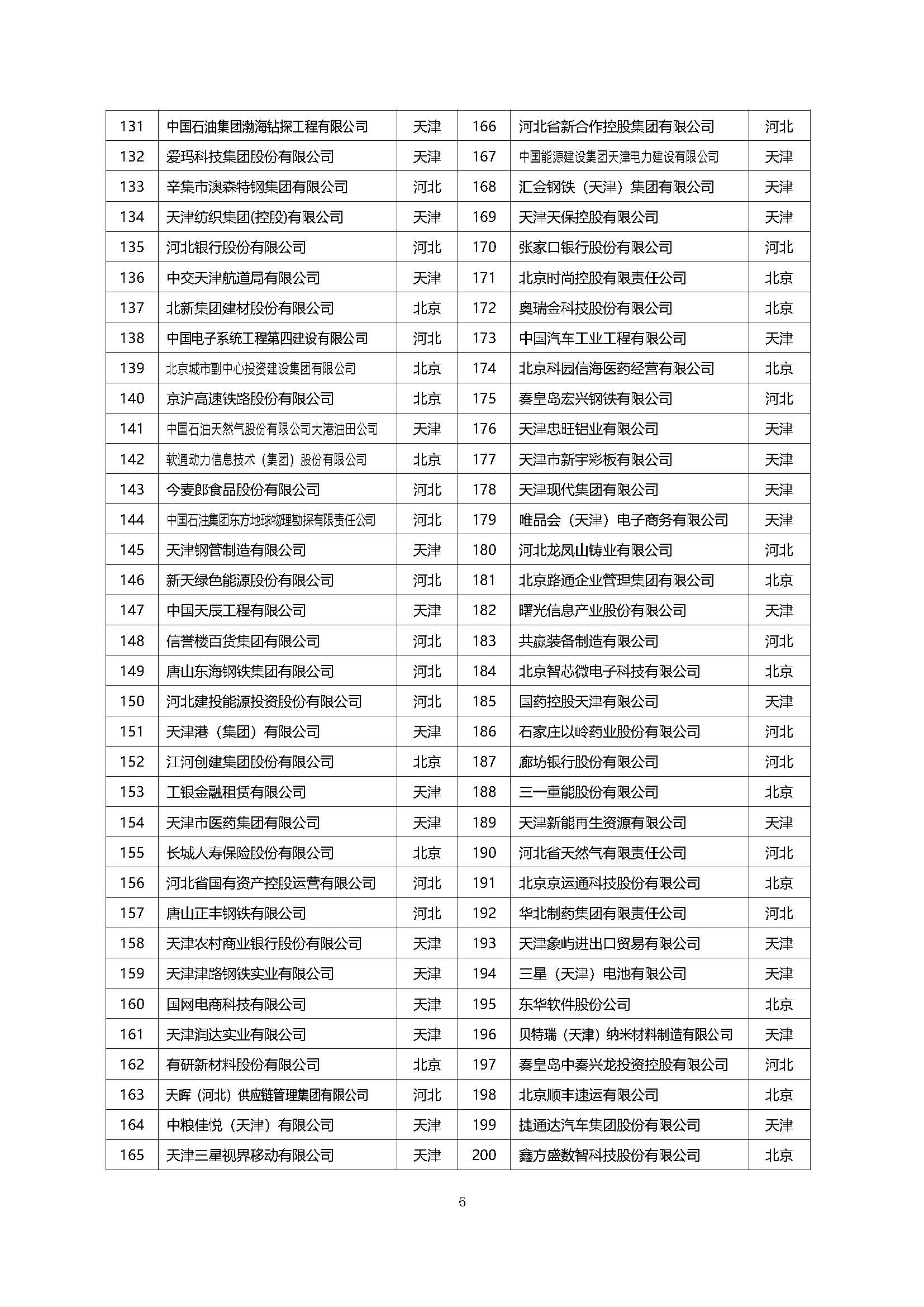 | 131 | 中国石油集团渤海钻探工程有限公司 | 天津 | 166 | 河北省新合作控股集团有限公司 | 河北 |
|---|---|---|---|---|---|
| 132 | 爱玛科技集团股份有限公司 | 天津 | 167 | 中国能源建设集团天津电力建设有限公司 | 天津 |
| 133 | 辛集市澳森特钢集团有限公司 | 河北 | 168 | 汇金钢铁（天津）集团有限公司 | 天津 |
| 134 | 天津纺织集团(控股)有限公司 | 天津 | 169 | 天津天保控股有限公司 | 天津 |
| 135 | 河北银行股份有限公司 | 河北 | 170 | 张家口银行股份有限公司 | 河北 |
| 136 | 中交天津航道局有限公司 | 天津 | 171 | 北京时尚控股有限责任公司 | 北京 |
| 137 | 北新集团建材股份有限公司 | 北京 | 172 | 奥瑞金科技股份有限公司 | 北京 |
| 138 | 中国电子系统工程第四建设有限公司 | 河北 | 173 | 中国汽车工业工程有限公司 | 天津 |
| 139 | 北京城市副中心投资建设集团有限公司 | 北京 | 174 | 北京科园信海医药经营有限公司 | 北京 |
| 140 | 京沪高速铁路股份有限公司 | 北京 | 175 | 秦皇岛宏兴钢铁有限公司 | 河北 |
| 141 | 中国石油天然气股份有限公司大港油田公司 | 天津 | 176 | 天津忠旺铝业有限公司 | 天津 |
| 142 | 软通动力信息技术（集团）股份有限公司 | 北京 | 177 | 天津市新宇彩板有限公司 | 天津 |
| 143 | 今麦郎食品股份有限公司 | 河北 | 178 | 天津现代集团有限公司 | 天津 |
| 144 | 中国石油集团东方地球物理勘探有限责任公司 | 河北 | 179 | 唯品会（天津）电子商务有限公司 | 天津 |
| 145 | 天津钢管制造有限公司 | 天津 | 180 | 河北龙凤山铸业有限公司 | 河北 |
| 146 | 新天绿色能源股份有限公司 | 河北 | 181 | 北京路通企业管理集团有限公司 | 北京 |
| 147 | 中国天辰工程有限公司 | 天津 | 182 | 曙光信息产业股份有限公司 | 天津 |
| 148 | 信誉楼百货集团有限公司 | 河北 | 183 | 共赢装备制造有限公司 | 河北 |
| 149 | 唐山东海钢铁集团有限公司 | 河北 | 184 | 北京智芯微电子科技有限公司 | 北京 |
| 150 | 河北建投能源投资股份有限公司 | 河北 | 185 | 国药控股天津有限公司 | 天津 |
| 151 | 天津港（集团）有限公司 | 天津 | 186 | 石家庄以岭药业股份有限公司 | 河北 |
| 152 | 江河创建集团股份有限公司 | 北京 | 187 | 廊坊银行股份有限公司 | 河北 |
| 153 | 工银金融租赁有限公司 | 天津 | 188 | 三一重能股份有限公司 | 北京 |
| 154 | 天津市医药集团有限公司 | 天津 | 189 | 天津新能再生资源有限公司 | 天津 |
| 155 | 长城人寿保险股份有限公司 | 北京 | 190 | 河北省天然气有限责任公司 | 河北 |
| 156 | 河北省国有资产控股运营有限公司 | 河北 | 191 | 北京京运通科技股份有限公司 | 北京 |
| 157 | 唐山正丰钢铁有限公司 | 河北 | 192 | 华北制药集团有限责任公司 | 河北 |
| 158 | 天津农村商业银行股份有限公司 | 天津 | 193 | 天津象屿进出口贸易有限公司 | 天津 |
| 159 | 天津津路钢铁实业有限公司 | 天津 | 194 | 三星（天津）电池有限公司 | 天津 |
| 160 | 国网电商科技有限公司 | 天津 | 195 | 东华软件股份公司 | 北京 |
| 161 | 天津润达实业有限公司 | 天津 | 196 | 贝特瑞（天津）纳米材料制造有限公司 | 天津 |
| 162 | 有研新材料股份有限公司 | 北京 | 197 | 秦皇岛中秦兴龙投资控股有限公司 | 河北 |
| 163 | 天晖（河北）供应链管理集团有限公司 | 河北 | 198 | 北京顺丰速运有限公司 | 北京 |
| 164 | 中粮佳悦（天津）有限公司 | 天津 | 199 | 捷通达汽车集团股份有限公司 | 天津 |
| 165 | 天津三星视界移动有限公司 | 天津 | 200 | 鑫方盛数智科技股份有限公司 | 北京 |

6